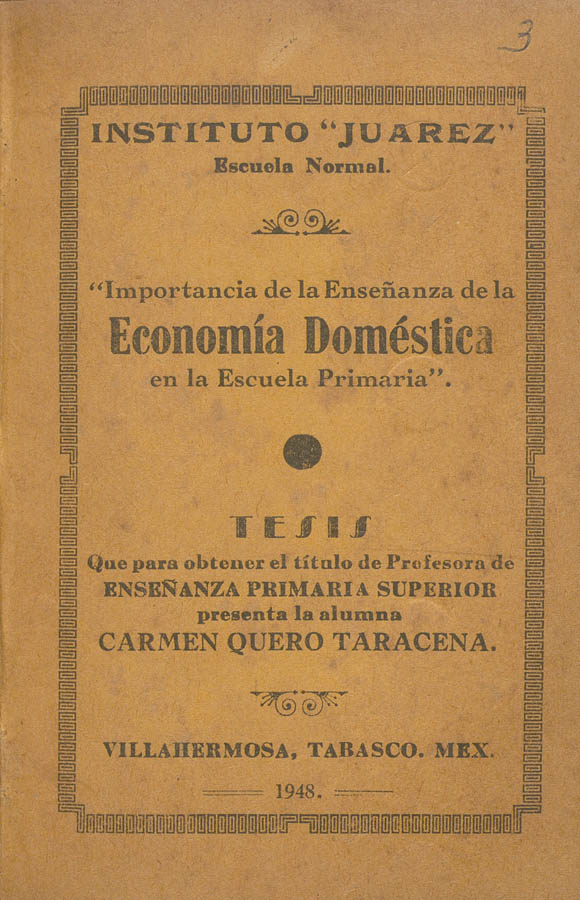 3

INSTITUTO "JUAREZ"
Escuela Normal.

"Importancia de la Enseñanza de la
Economía Doméstica
en la Escuela Primaria".

TESIS
Que para obtener el título de Profesora de
ENSEÑANZA PRIMARIA SUPERIOR
presenta la alumna
CARMEN QUERO TARACENA.

VILLAHERMOSA, TABASCO. MEX.

1948.